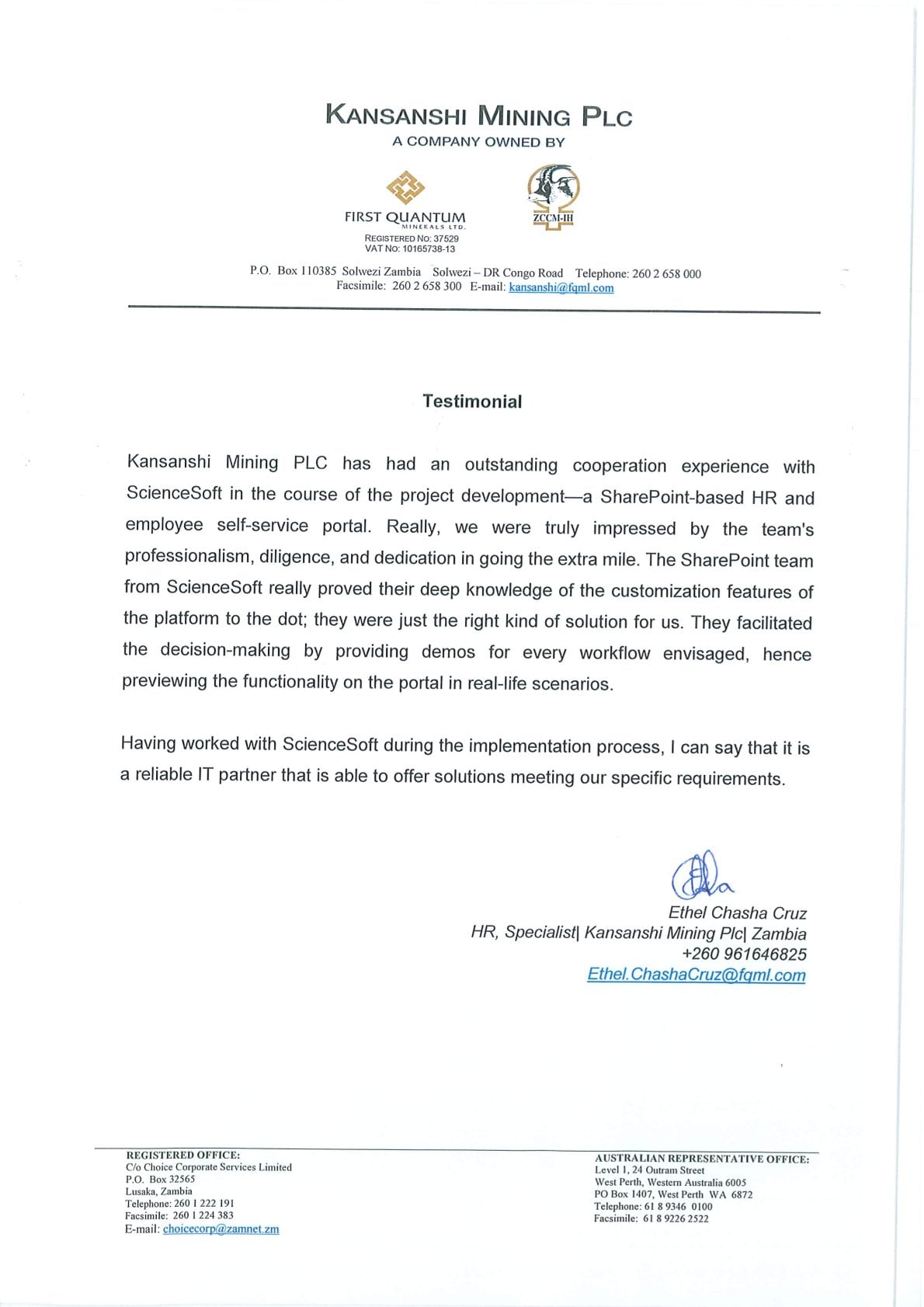 KANSANSHI MINING PLC
A COMPANY OWNED BY

FIRST QUANTUM
MINERALS LTD.

ZCCM-IH

REGISTERED NO: 37529
VAT NO: 10165738-13

P.O. Box 110385 Solwezi Zambia Solwezi – DR Congo Road Telephone: 260 2 658 000
Facsimile: 260 2 658 300 E-mail: kansanshi@fqml.com

Testimonial

Kansanshi Mining PLC has had an outstanding cooperation experience with ScienceSoft in the course of the project development—a SharePoint-based HR and employee self-service portal. Really, we were truly impressed by the team's professionalism, diligence, and dedication in going the extra mile. The SharePoint team from ScienceSoft really proved their deep knowledge of the customization features of the platform to the dot; they were just the right kind of solution for us. They facilitated the decision-making by providing demos for every workflow envisaged, hence previewing the functionality on the portal in real-life scenarios.

Having worked with ScienceSoft during the implementation process, I can say that it is a reliable IT partner that is able to offer solutions meeting our specific requirements.

Ethel Chasha Cruz
HR, Specialist| Kansanshi Mining Plc| Zambia
+260 961646825
Ethel.ChashaCruz@fqml.com

REGISTERED OFFICE:
C/o Choice Corporate Services Limited
P.O. Box 32565
Lusaka, Zambia
Telephone: 260 1 222 191
Facsimile: 260 1 224 383
E-mail: choicecorp@zamnet.zm

AUSTRALIAN REPRESENTATIVE OFFICE:
Level 1, 24 Outram Street
West Perth, Western Australia 6005
PO Box 1407, West Perth WA 6872
Telephone: 61 8 9346 0100
Facsimile: 61 8 9226 2522